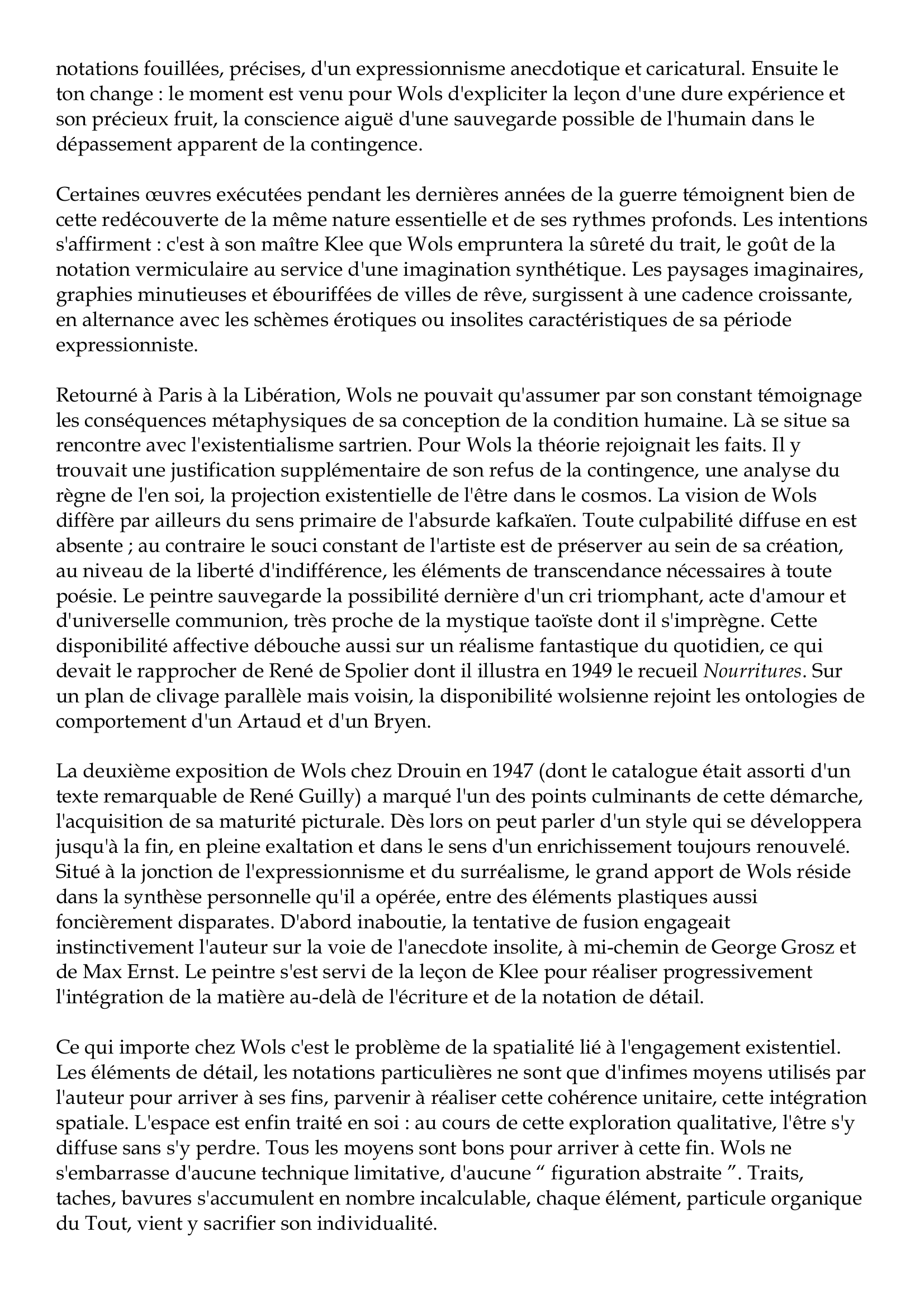 notations fouillées, précises, d'un expressionnisme anecdotique et caricatural. Ensuite le ton change : le moment est venu pour Wols d'expliciter la leçon d'une dure expérience et son précieux fruit, la conscience aiguë d'une sauvegarde possible de l'humain dans le dépassement apparent de la contingence.

Certaines œuvres exécutées pendant les dernières années de la guerre témoignent bien de cette redécouverte de la même nature essentielle et de ses rythmes profonds. Les intentions s'affirment : c'est à son maître Klee que Wols empruntera la sûreté du trait, le goût de la notation vermiculaire au service d'une imagination synthétique. Les paysages imaginaires, graphies minutieuses et ébouriffées de villes de rêve, surgissent à une cadence croissante, en alternance avec les schèmes érotiques ou insolites caractéristiques de sa période expressionniste.

Retourné à Paris à la Libération, Wols ne pouvait qu'assumer par son constant témoignage les conséquences métaphysiques de sa conception de la condition humaine. Là se situe sa rencontre avec l'existentialisme sartrien. Pour Wols la théorie rejoignait les faits. Il y trouvait une justification supplémentaire de son refus de la contingence, une analyse du règne de l'en soi, la projection existentielle de l'être dans le cosmos. La vision de Wols diffère par ailleurs du sens primaire de l'absurde kafkaïen. Toute culpabilité diffuse en est absente ; au contraire le souci constant de l'artiste est de préserver au sein de sa création, au niveau de la liberté d'indifférence, les éléments de transcendance nécessaires à toute poésie. Le peintre sauvegarde la possibilité dernière d'un cri triomphant, acte d'amour et d'universelle communion, très proche de la mystique taoïste dont il s'imprègne. Cette disponibilité affective débouche aussi sur un réalisme fantastique du quotidien, ce qui devait le rapprocher de René de Spolier dont il illustra en 1949 le recueil Nourritures. Sur un plan de clivage parallèle mais voisin, la disponibilité wolsienne rejoint les ontologies de comportement d'un Artaud et d'un Bryen.

La deuxième exposition de Wols chez Drouin en 1947 (dont le catalogue était assorti d'un texte remarquable de René Guilly) a marqué l'un des points culminants de cette démarche, l'acquisition de sa maturité picturale. Dès lors on peut parler d'un style qui se développera jusqu'à la fin, en pleine exaltation et dans le sens d'un enrichissement toujours renouvelé. Situé à la jonction de l'expressionnisme et du surréalisme, le grand apport de Wols réside dans la synthèse personnelle qu'il a opérée, entre des éléments plastiques aussi foncièrement disparates. D'abord inaboutie, la tentative de fusion engageait instinctivement l'auteur sur la voie de l'anecdote insolite, à mi-chemin de George Grosz et de Max Ernst. Le peintre s'est servi de la leçon de Klee pour réaliser progressivement l'intégration de la matière au-delà de l'écriture et de la notation de détail.

Ce qui importe chez Wols c'est le problème de la spatialité lié à l'engagement existentiel. Les éléments de détail, les notations particulières ne sont que d'infimes moyens utilisés par l'auteur pour arriver à ses fins, parvenir à réaliser cette cohérence unitaire, cette intégration spatiale. L'espace est enfin traité en soi : au cours de cette exploration qualitative, l'être s'y diffuse sans s'y perdre. Tous les moyens sont bons pour arriver à cette fin. Wols ne s'embarrasse d'aucune technique limitative, d'aucune “ figuration abstraite ”. Traits, taches, bavures s'accumulent en nombre incalculable, chaque élément, particule organique du Tout, vient y sacrifier son individualité.